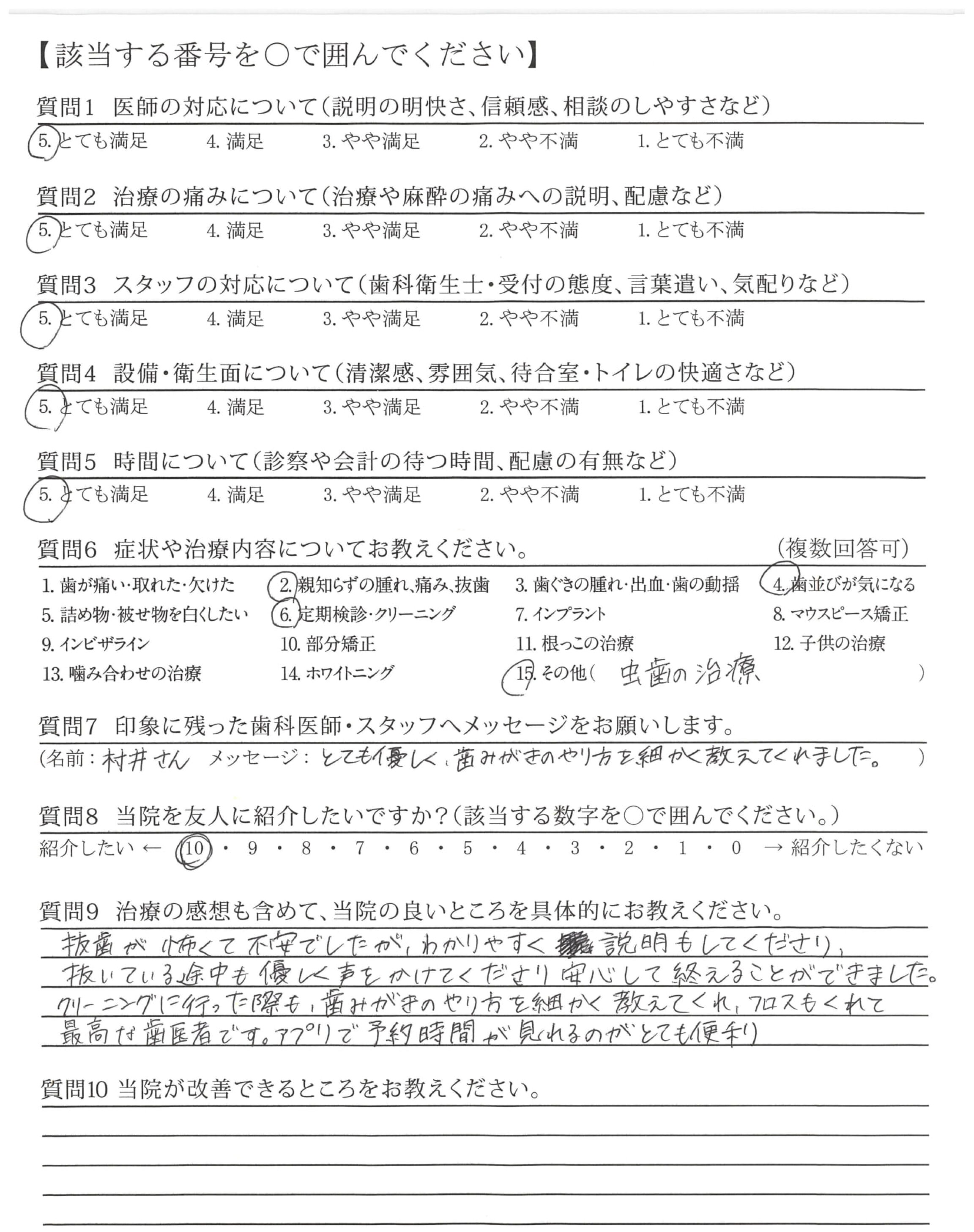 【該当する番号を○で囲んでください】

質問1 医師の対応について(説明の明快さ、信頼感、相談のしやすさなど)
5. とても満足　4. 満足　3. やや満足　2. やや不満　1. とても不満

質問2 治療の痛みについて(治療や麻酔の痛みへの説明、配慮など)
5. とても満足　4. 満足　3. やや満足　2. やや不満　1. とても不満

質問3 スタッフの対応について(歯科衛生士・受付の態度、言葉遣い、気配りなど)
5. とても満足　4. 満足　3. やや満足　2. やや不満　1. とても不満

質問4 設備・衛生面について(清潔感、雰囲気、待合室・トイレの快適さなど)
5. とても満足　4. 満足　3. やや満足　2. やや不満　1. とても不満

質問5 時間について(診察や会計の待つ時間、配慮の有無など)
5. とても満足　4. 満足　3. やや満足　2. やや不満　1. とても不満

質問6 症状や治療内容についてお教えください。 (複数回答可)
1. 歯が痛い・取れた・欠けた　2. 親知らずの腫れ、痛み、抜歯　3. 歯ぐきの腫れ・出血・歯の動揺　4. 歯並びが気になる
5. 詰め物・被せ物を白くしたい　6. 定期検診・クリーニング　7. インプラント　8. マウスピース矯正
9. インビザライン　10. 部分矯正　11. 根っこの治療　12. 子供の治療
13. 噛み合わせの治療　14. ホワイトニング　15. その他( 虫歯の治療 )

質問7 印象に残った歯科医師・スタッフへメッセージをお願いします。
(名前: 村井さん　メッセージ: とても優しく、歯みがきのやり方を細かく教えてくれました。 )

質問8 当院を友人に紹介したいですか?(該当する数字を○で囲んでください。)
紹介したい ← 10・9・8・7・6・5・4・3・2・1・0 → 紹介したくない

質問9 治療の感想も含めて、当院の良いところを具体的にお教えください。
抜歯が怖くて不安でしたが、わかりやすく説明もしてくださり、抜いている途中も優しく声をかけてくださり安心して終えることができました。クリーニングに行った際も、歯みがきのやり方を細かく教えてくれ、フロスもくれて最高な歯医者です。アプリで予約時間が見れるのがとても便利

質問10 当院が改善できるところをお教えください。